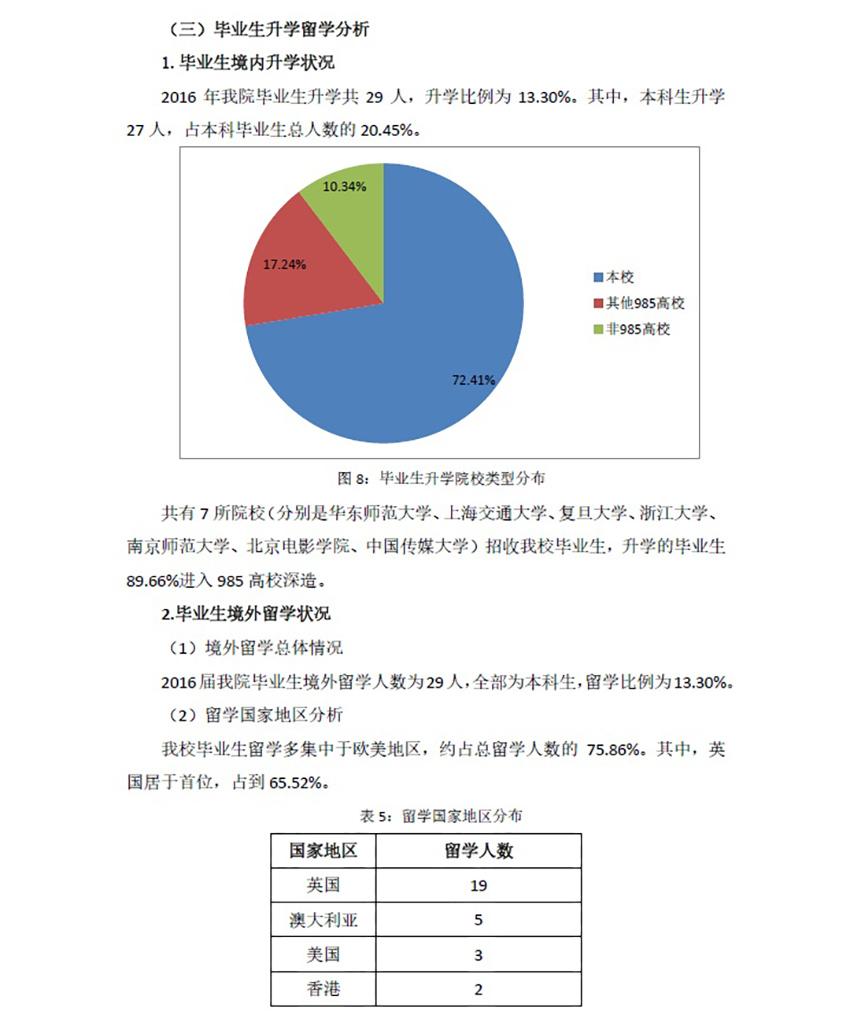 （三）毕业生升学留学分析

1. 毕业生境内升学状况

2016 年我院毕业生升学共 29 人，升学比例为 13.30%。其中，本科生升学 27 人，占本科毕业生总人数的 20.45%。

10.34%

17.24%

72.41%

本校

其他985高校

非985高校

图 8：毕业生升学院校类型分布

共有 7 所院校（分别是华东师范大学、上海交通大学、复旦大学、浙江大学、南京师范大学、北京电影学院、中国传媒大学）招收我校毕业生，升学的毕业生 89.66%进入 985 高校深造。

2.毕业生境外留学状况

（1）境外留学总体情况

2016 届我院毕业生境外留学人数为 29 人，全部为本科生，留学比例为 13.30%。

（2）留学国家地区分析

我校毕业生留学多集中于欧美地区，约占总留学人数的 75.86%。其中，英国居于首位，占到 65.52%。

表 5：留学国家地区分布

| 国家地区 | 留学人数 |
|---|---|
| 英国 | 19 |
| 澳大利亚 | 5 |
| 美国 | 3 |
| 香港 | 2 |